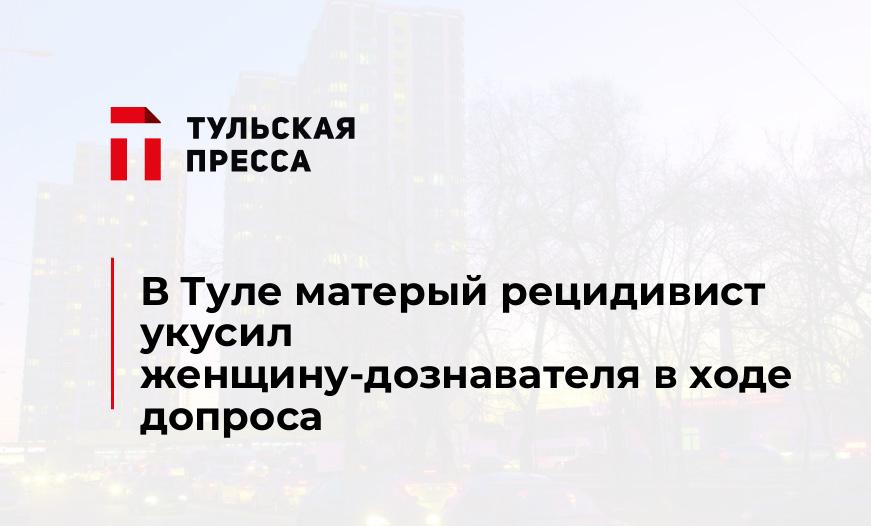 ТУЛЬСКАЯ ПРЕССА

В Туле матерый рецидивист укусил женщину-дознавателя в ходе допроса